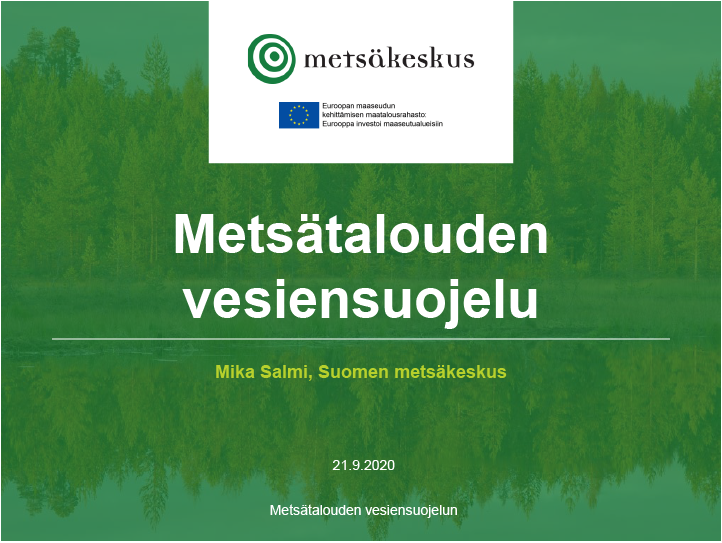 metsäkeskus

Euroopan maaseudun kehittämisen maatalousrahasto: Eurooppa investoi maaseutualueisiin

Metsätalouden vesiensuojelu

Mika Salmi, Suomen metsäkeskus

21.9.2020

Metsätalouden vesiensuojelun